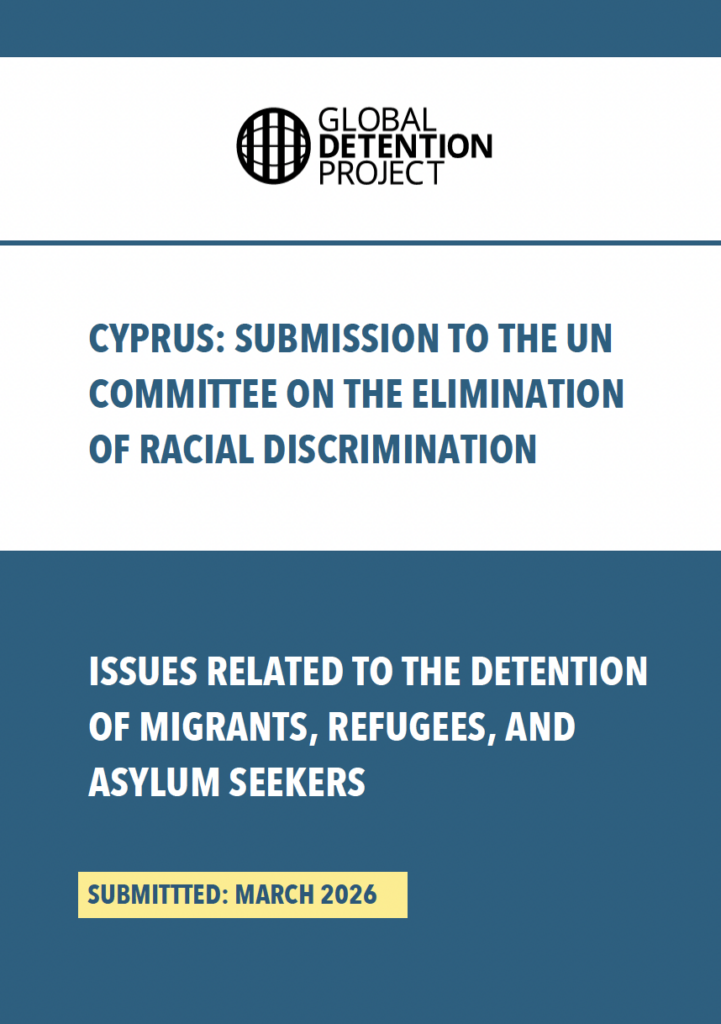 GLOBAL
DETENTION
PROJECT

CYPRUS: SUBMISSION TO THE UN COMMITTEE ON THE ELIMINATION OF RACIAL DISCRIMINATION

ISSUES RELATED TO THE DETENTION OF MIGRANTS, REFUGEES, AND ASYLUM SEEKERS

SUBMITTTED: MARCH 2026